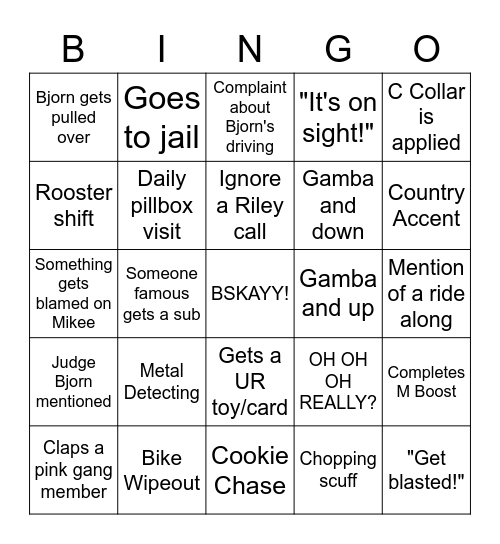 | B | I | N | G | O |
|---|---|---|---|---|
| Bjorn gets pulled over | Goes to jail | Complaint about Bjorn's driving | "It's on sight!" | C Collar is applied |
| Rooster shift | Daily pillbox visit | Ignore a Riley call | Gamba and down | Country Accent |
| Something gets blamed on Mikee | Someone famous gets a sub | BSKAYY! | Gamba and up | Mention of a ride along |
| Judge Bjorn mentioned | Metal Detecting | Gets a UR toy/card | OH OH OH REALLY? | Completes M Boost |
| Claps a pink gang member | Bike Wipeout | Cookie Chase | Chopping scuff | "Get blasted!" |